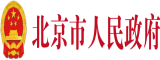 北京市人民政府